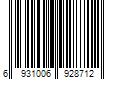 6 931006 928712